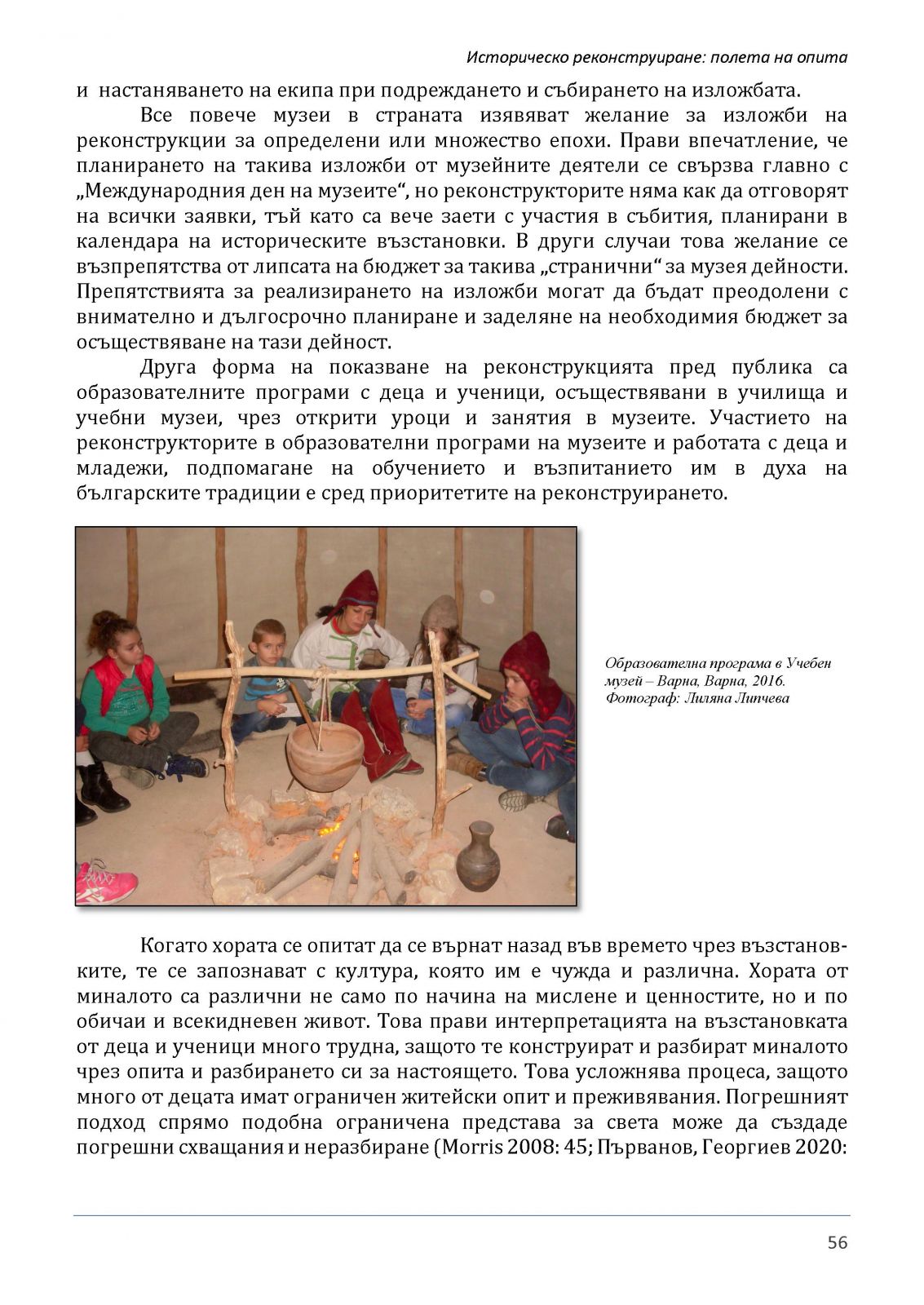 Историческо реконструиране: полета на опита

и настаняването на екипа при подреждането и събирането на изложбата.

Все повече музеи в страната изявяват желание за изложби на реконструкции за определени или множество епохи. Прави впечатление, че планирането на такива изложби от музейните деятели се свързва главно с „Международния ден на музеите“, но реконструкторите няма как да отговорят на всички заявки, тъй като са вече заети с участия в събития, планирани в календара на историческите възстановки. В други случаи това желание се възпрепятства от липсата на бюджет за такива „странични“ за музея дейности. Препятствията за реализирането на изложби могат да бъдат преодолени с внимателно и дългосрочно планиране и заделяне на необходимия бюджет за осъществяване на тази дейност.

Друга форма на показване на реконструкцията пред публика са образователните програми с деца и ученици, осъществявани в училища и учебни музеи, чрез открити уроци и занятия в музеите. Участието на реконструкторите в образователни програми на музеите и работата с деца и младежи, подпомагане на обучението и възпитанието им в духа на българските традиции е сред приоритетите на реконструирането.

Образователна програма в Учебен музей – Варна, Варна, 2016. Фотограф: Лиляна Липчева

Когато хората се опитат да се върнат назад във времето чрез възстановките, те се запознават с култура, която им е чужда и различна. Хората от миналото са различни не само по начина на мислене и ценностите, но и по обичаи и всекидневен живот. Това прави интерпретацията на възстановката от деца и ученици много трудна, защото те конструират и разбират миналото чрез опита и разбирането си за настоящето. Това усложнява процеса, защото много от децата имат ограничен житейски опит и преживявания. Погрешният подход спрямо подобна ограничена представа за света може да създаде погрешни схващания и неразбиране (Morris 2008: 45; Първанов, Георгиев 2020:

56